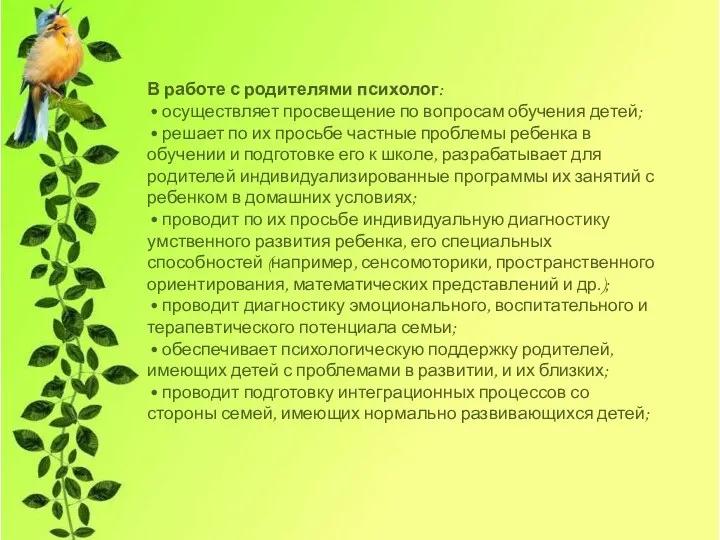 В работе с родителями психолог:
• осуществляет просвещение по вопросам обучения детей;
• решает по их просьбе частные проблемы ребенка в обучении и подготовке его к школе, разрабатывает для родителей индивидуализированные программы их занятий с ребенком в домашних условиях;
• проводит по их просьбе индивидуальную диагностику умственного развития ребенка, его специальных способностей (например, сенсомоторики, пространственного ориентирования, математических представлений и др.);
• проводит диагностику эмоционального, воспитательного и терапевтического потенциала семьи;
• обеспечивает психологическую поддержку родителей, имеющих детей с проблемами в развитии, и их близких;
• проводит подготовку интеграционных процессов со стороны семей, имеющих нормально развивающихся детей;